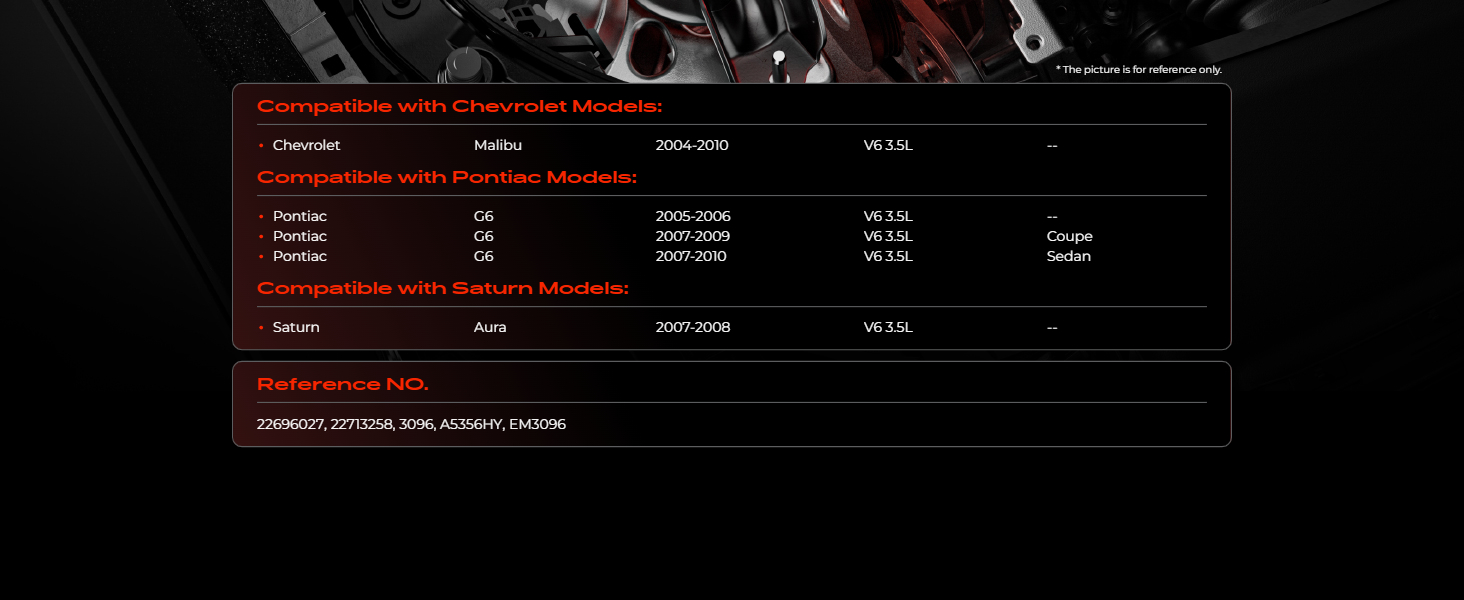 * The picture is for reference only.

Compatible with Chevrolet Models:

• Chevrolet Malibu 2004-2010 V6 3.5L --

Compatible with Pontiac Models:

• Pontiac G6 2005-2006 V6 3.5L --
• Pontiac G6 2007-2009 V6 3.5L Coupe
• Pontiac G6 2007-2010 V6 3.5L Sedan

Compatible with Saturn Models:

• Saturn Aura 2007-2008 V6 3.5L --

Reference NO.

22696027, 22713258, 3096, A5356HY, EM3096